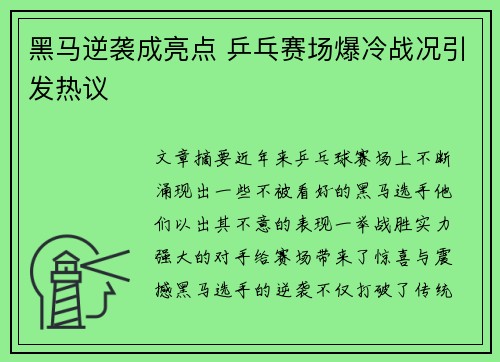 黑马逆袭成亮点 乒乓赛场爆冷战况引发热议

文章摘要近年来乒乓球赛场上不断涌现出一些不被看好的黑马选手他们以出其不意的表现一举战胜实力强大的对手给赛场带来了惊喜与震撼黑马选手的逆袭不仅打破了传统